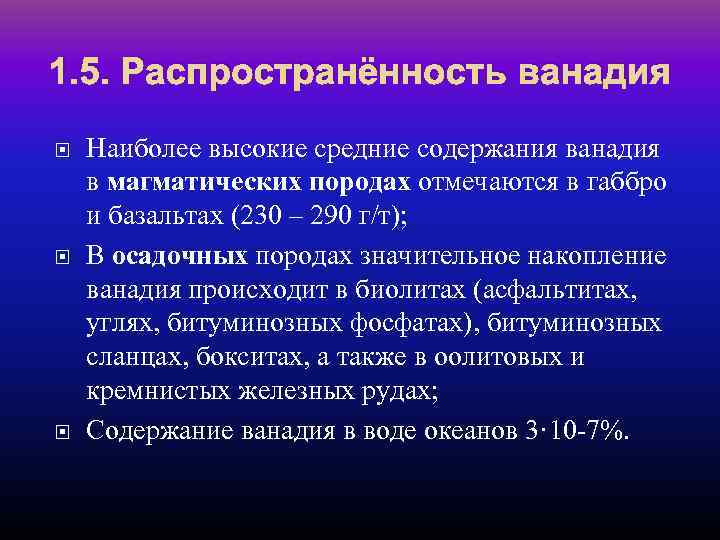 1.5. Распространённость ванадия

Наиболее высокие средние содержания ванадия в магматических породах отмечаются в габбро и базальтах (230 – 290 г/т);

В осадочных породах значительное накопление ванадия происходит в биолитах (асфальтитах, углях, битуминозных фосфатах), битуминозных сланцах, бокситах, а также в оолитовых и кремнистых железных рудах;

Содержание ванадия в воде океанов 3·10-7%.